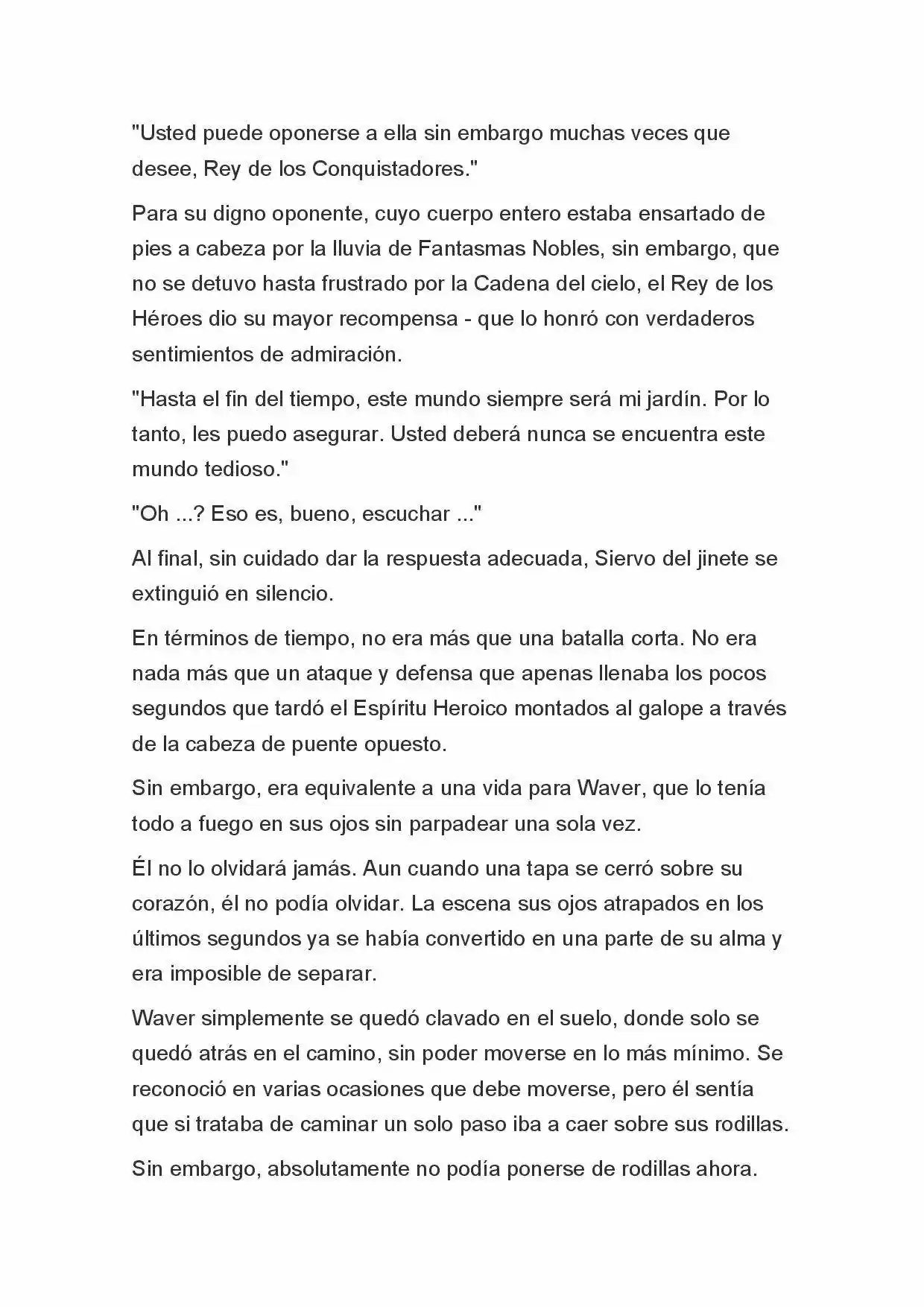 "Usted puede oponerse a ella sin embargo muchas veces que desee, Rey de los Conquistadores."

Para su digno oponente, cuyo cuerpo entero estaba ensartado de pies a cabeza por la lluvia de Fantasmas Nobles, sin embargo, que no se detuvo hasta frustrado por la Cadena del cielo, el Rey de los Héroes dio su mayor recompensa - que lo honró con verdaderos sentimientos de admiración.

"Hasta el fin del tiempo, este mundo siempre será mi jardín. Por lo tanto, les puedo asegurar. Usted deberá nunca se encuentra este mundo tedioso."

"Oh ...? Eso es, bueno, escuchar ..."

Al final, sin cuidado dar la respuesta adecuada, Siervo del jinete se extinguió en silencio.

En términos de tiempo, no era más que una batalla corta. No era nada más que un ataque y defensa que apenas llenaba los pocos segundos que tardó el Espíritu Heroico montados al galope a través de la cabeza de puente opuesto.

Sin embargo, era equivalente a una vida para Waver, que lo tenía todo a fuego en sus ojos sin parpadear una sola vez.

Él no lo olvidará jamás. Aun cuando una tapa se cerró sobre su corazón, él no podía olvidar. La escena sus ojos atrapados en los últimos segundos ya se había convertido en una parte de su alma y era imposible de separar.

Waver simplemente se quedó clavado en el suelo, donde solo se quedó atrás en el camino, sin poder moverse en lo más mínimo. Se reconoció en varias ocasiones que debe moverse, pero él sentía que si trataba de caminar un solo paso iba a caer sobre sus rodillas.

Sin embargo, absolutamente no podía ponerse de rodillas ahora.